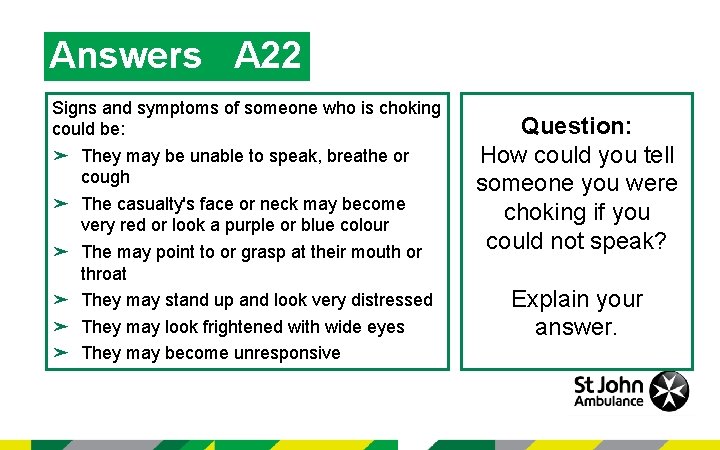 Answers A22

Signs and symptoms of someone who is choking could be:

➢ They may be unable to speak, breathe or cough
➢ The casualty's face or neck may become very red or look a purple or blue colour
➢ The may point to or grasp at their mouth or throat
➢ They may stand up and look very distressed
➢ They may look frightened with wide eyes
➢ They may become unresponsive

Question:
How could you tell someone you were choking if you could not speak?

Explain your answer.

St John Ambulance